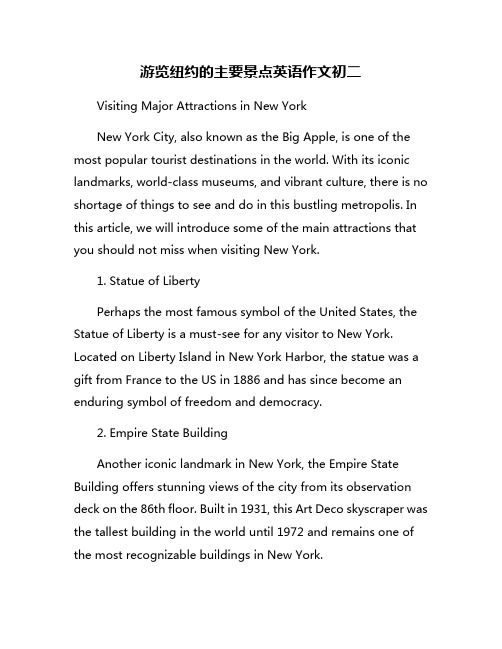 游览纽约的主要景点英语作文初二

Visiting Major Attractions in New York

New York City, also known as the Big Apple, is one of the most popular tourist destinations in the world. With its iconic landmarks, world-class museums, and vibrant culture, there is no shortage of things to see and do in this bustling metropolis. In this article, we will introduce some of the main attractions that you should not miss when visiting New York.

1. Statue of Liberty

Perhaps the most famous symbol of the United States, the Statue of Liberty is a must-see for any visitor to New York. Located on Liberty Island in New York Harbor, the statue was a gift from France to the US in 1886 and has since become an enduring symbol of freedom and democracy.

2. Empire State Building

Another iconic landmark in New York, the Empire State Building offers stunning views of the city from its observation deck on the 86th floor. Built in 1931, this Art Deco skyscraper was the tallest building in the world until 1972 and remains one of the most recognizable buildings in New York.